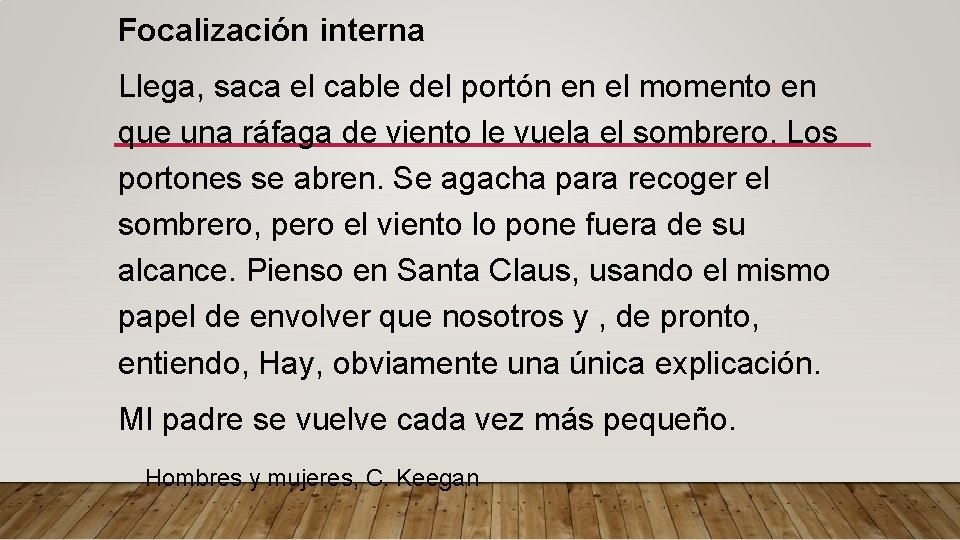 Focalización interna

Llega, saca el cable del portón en el momento en que una ráfaga de viento le vuela el sombrero. Los portones se abren. Se agacha para recoger el sombrero, pero el viento lo pone fuera de su alcance. Pienso en Santa Claus, usando el mismo papel de envolver que nosotros y , de pronto, entiendo, Hay, obviamente una única explicación.

MI padre se vuelve cada vez más pequeño.

Hombres y mujeres, C. Keegan